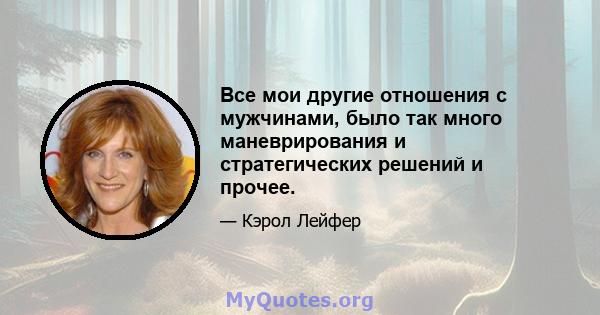 Все мои другие отношения с мужчинами, было так много маневрирования и стратегических решений и прочее.

— Кэрол Лейфер

MyQuotes.org